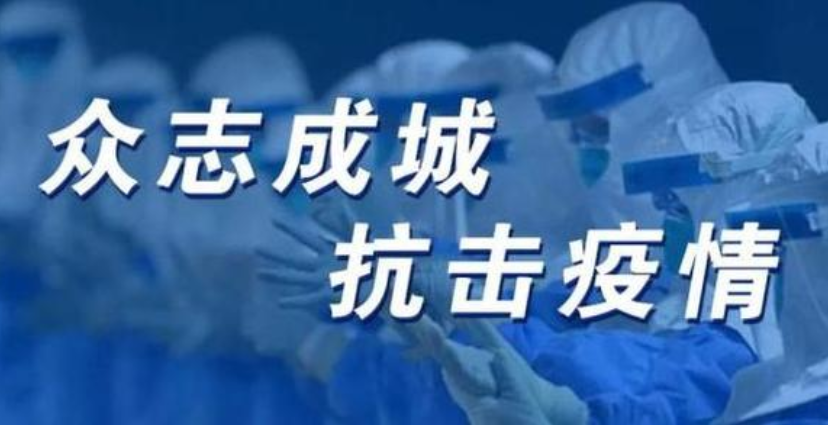 众志成城
抗击疫情